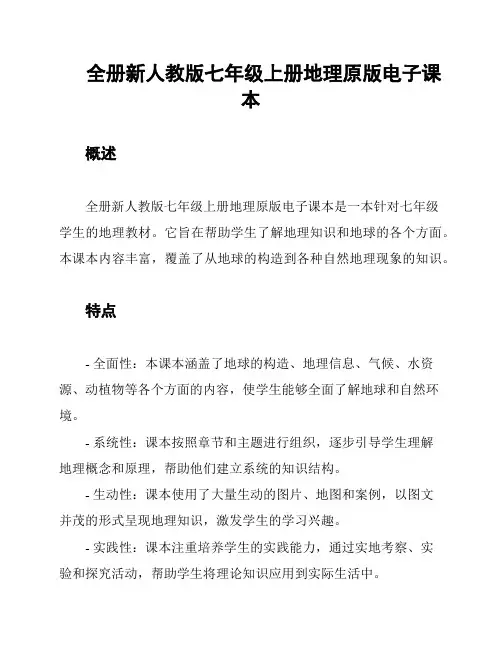 全册新人教版七年级上册地理原版电子课本

概述

全册新人教版七年级上册地理原版电子课本是一本针对七年级学生的地理教材。它旨在帮助学生了解地理知识和地球的各个方面。本课本内容丰富，覆盖了从地球的构造到各种自然地理现象的知识。

特点

- 全面性：本课本涵盖了地球的构造、地理信息、气候、水资源、动植物等各个方面的内容，使学生能够全面了解地球和自然环境。

- 系统性：课本按照章节和主题进行组织，逐步引导学生理解地理概念和原理，帮助他们建立系统的知识结构。

- 生动性：课本使用了大量生动的图片、地图和案例，以图文并茂的形式呈现地理知识，激发学生的学习兴趣。

- 实践性：课本注重培养学生的实践能力，通过实地考察、实验和探究活动，帮助学生将理论知识应用到实际生活中。